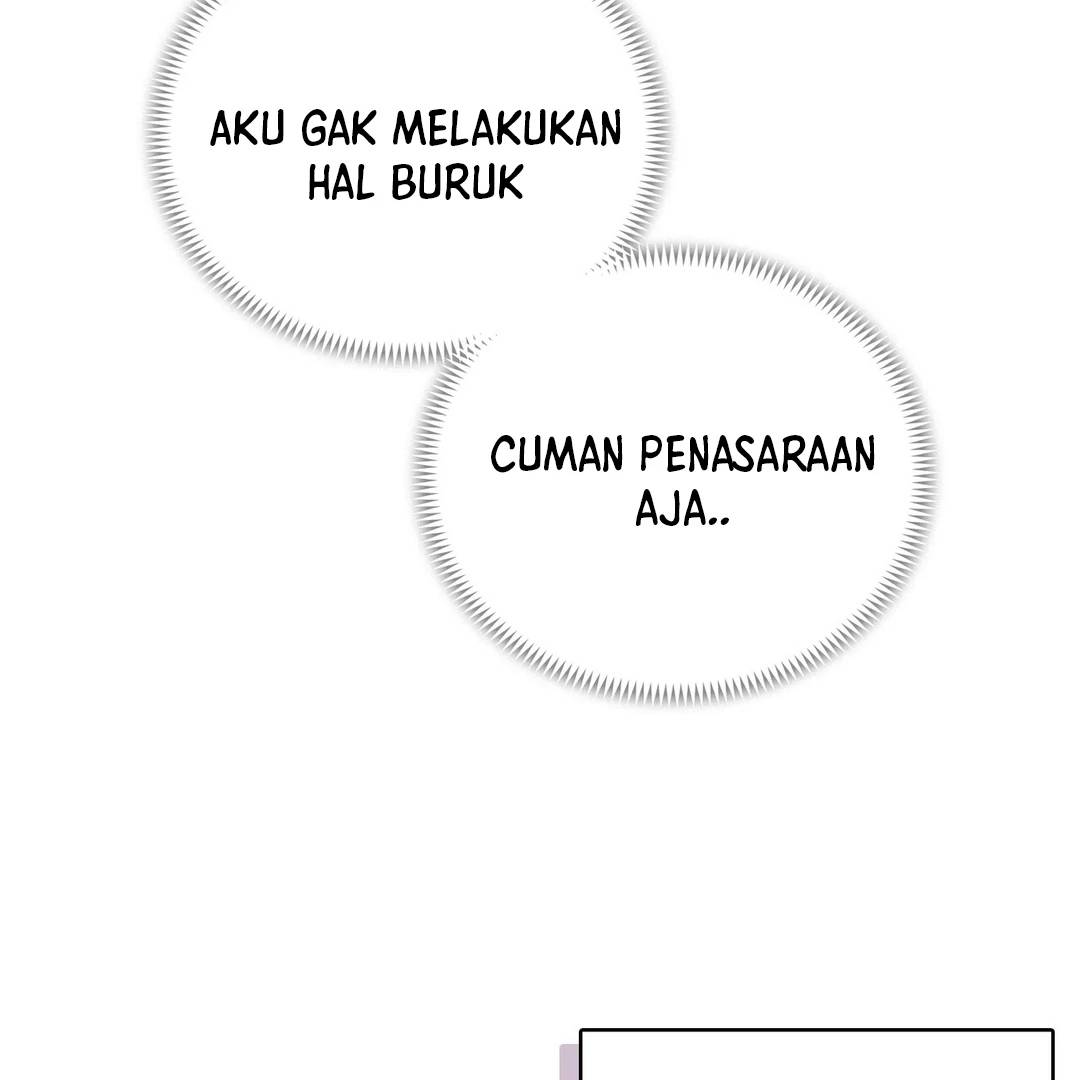 AKU GAK MELAKUKAN HAL BURUK

CUMAN PENASARAAN AJA..